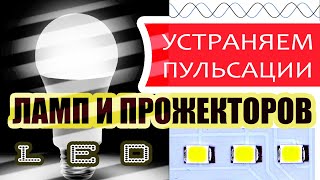 УСТРАНЯЕМ ПУЛЬСАЦИИ

ЛАМП И ПРОЖЕКТОРОВ

LED